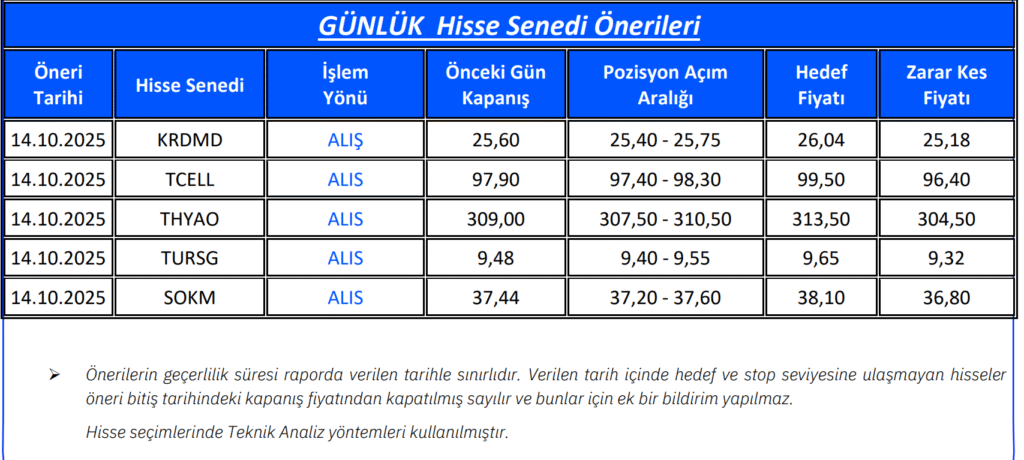 GÜNLÜK  Hisse Senedi Önerileri

| Öneri Tarihi | Hisse Senedi | İşlem Yönü | Önceki Gün Kapanış | Pozisyon Açım Aralığı | Hedef Fiyatı | Zarar Kes Fiyatı |
|---|---|---|---|---|---|---|
| 14.10.2025 | KRDMD | ALIŞ | 25,60 | 25,40 - 25,75 | 26,04 | 25,18 |
| 14.10.2025 | TCELL | ALIS | 97,90 | 97,40 - 98,30 | 99,50 | 96,40 |
| 14.10.2025 | THYAO | ALIS | 309,00 | 307,50 - 310,50 | 313,50 | 304,50 |
| 14.10.2025 | TURSG | ALIS | 9,48 | 9,40 - 9,55 | 9,65 | 9,32 |
| 14.10.2025 | SOKM | ALIS | 37,44 | 37,20 - 37,60 | 38,10 | 36,80 |

➢ Önerilerin geçerlilik süresi raporda verilen tarihle sınırlıdır. Verilen tarih içinde hedef ve stop seviyesine ulaşmayan hisseler öneri bitiş tarihindeki kapanış fiyatından kapatılmış sayılır ve bunlar için ek bir bildirim yapılmaz.

Hisse seçimlerinde Teknik Analiz yöntemleri kullanılmıştır.